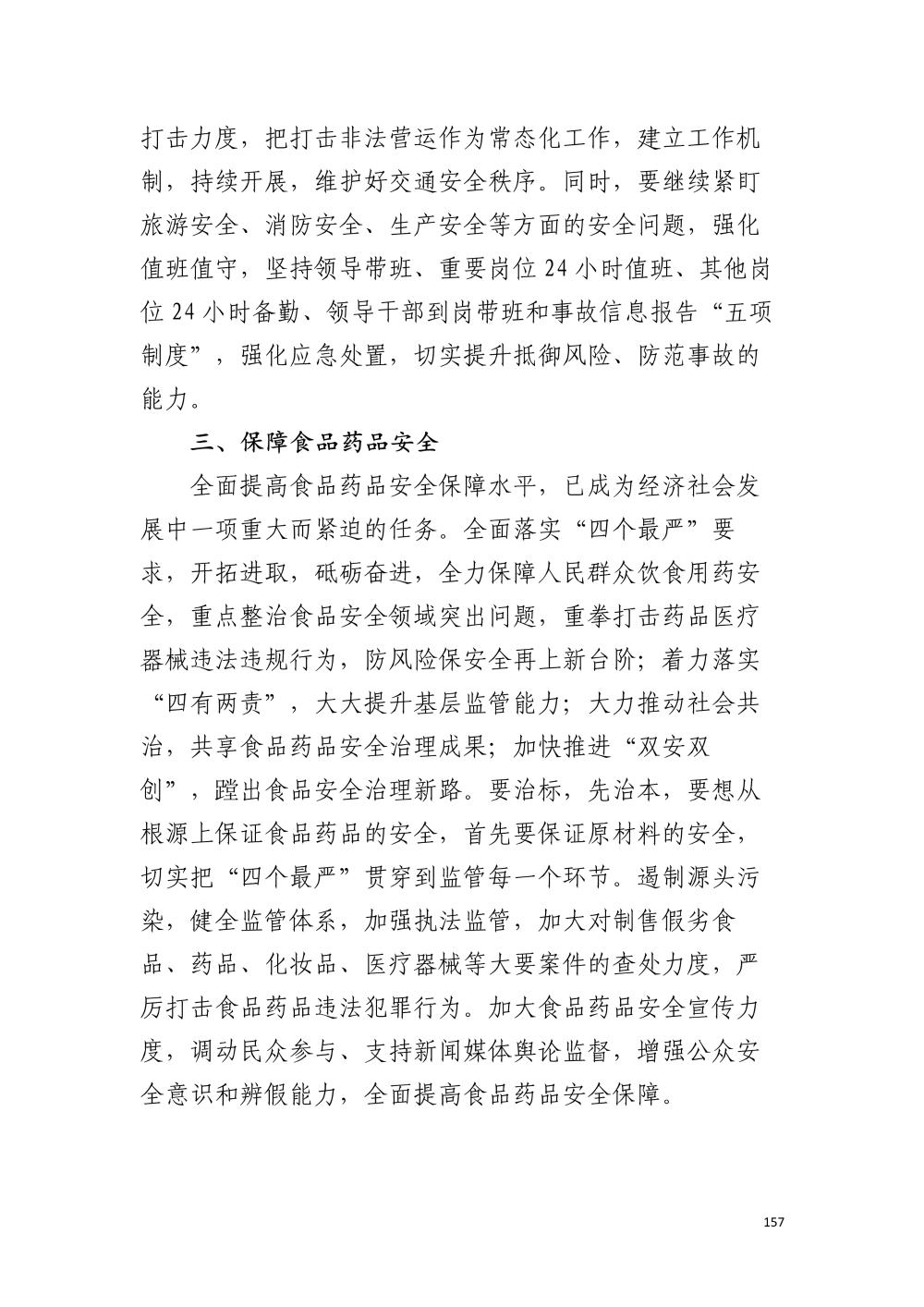 打击力度，把打击非法营运作为常态化工作，建立工作机制，持续开展，维护好交通安全秩序。同时，要继续紧盯旅游安全、消防安全、生产安全等方面的安全问题，强化值班值守，坚持领导带班、重要岗位 24 小时值班、其他岗位 24 小时备勤、领导干部到岗带班和事故信息报告“五项制度”，强化应急处置，切实提升抵御风险、防范事故的能力。

三、保障食品药品安全

全面提高食品药品安全保障水平，已成为经济社会发展中一项重大而紧迫的任务。全面落实“四个最严”要求，开拓进取，砥砺奋进，全力保障人民群众饮食用药安全，重点整治食品安全领域突出问题，重拳打击药品医疗器械违法违规行为，防风险保安全再上新台阶；着力落实“四有两责”，大大提升基层监管能力；大力推动社会共治，共享食品药品安全治理成果；加快推进“双安双创”，蹚出食品安全治理新路。要治标，先治本，要想从根源上保证食品药品的安全，首先要保证原材料的安全，切实把“四个最严”贯穿到监管每一个环节。遏制源头污染，健全监管体系，加强执法监管，加大对制售假劣食品、药品、化妆品、医疗器械等大要案件的查处力度，严厉打击食品药品违法犯罪行为。加大食品药品安全宣传力度，调动民众参与、支持新闻媒体舆论监督，增强公众安全意识和辨假能力，全面提高食品药品安全保障。

157